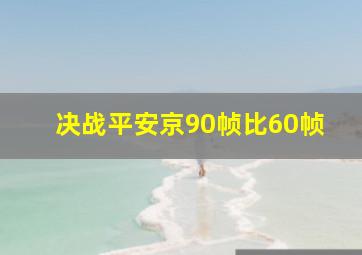 决战平安京90帧比60帧